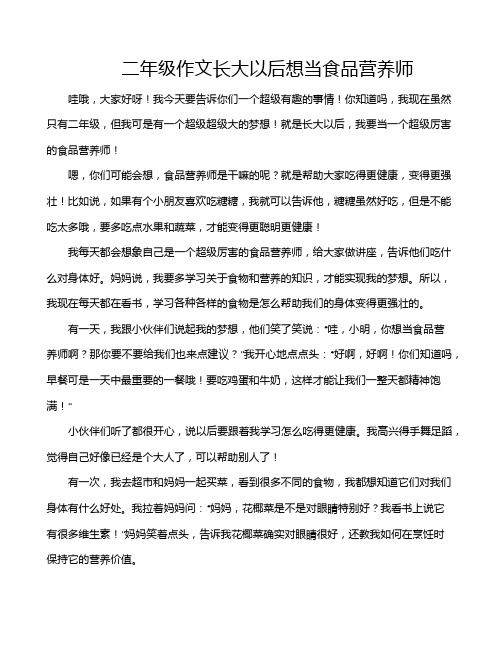 二年级作文长大以后想当食品营养师

哇哦，大家好呀！我今天要告诉你们一个超级有趣的事情！你知道吗，我现在虽然只有二年级，但我可是有一个超级超级大的梦想！就是长大以后，我要当一个超级厉害的食品营养师！

嗯，你们可能会想，食品营养师是干嘛的呢？就是帮助大家吃得更健康，变得更强壮！比如说，如果有个小朋友喜欢吃糖糖，我就可以告诉他，糖糖虽然好吃，但是不能吃太多哦，要多吃点水果和蔬菜，才能变得更聪明更健康！

我每天都会想象自己是一个超级厉害的食品营养师，给大家做讲座，告诉他们吃什么对身体好。妈妈说，我要多学习关于食物和营养的知识，才能实现我的梦想。所以，我现在每天都在看书，学习各种各样的食物是怎么帮助我们的身体变得更强壮的。

有一天，我跟小伙伴们说起我的梦想，他们笑了笑说：“哇，小明，你想当食品营养师啊？那你要不要给我们也来点建议？”我开心地点点头：“好啊，好啊！你们知道吗，早餐可是一天中最重要的一餐哦！要吃鸡蛋和牛奶，这样才能让我们一整天都精神饱满！”

小伙伴们听了都很开心，说以后要跟着我学习怎么吃得更健康。我高兴得手舞足蹈，觉得自己好像已经是个大人了，可以帮助别人了！

有一次，我去超市和妈妈一起买菜，看到很多不同的食物，我都想知道它们对我们身体有什么好处。我拉着妈妈问：“妈妈，花椰菜是不是对眼睛特别好？我看书上说它有很多维生素！”妈妈笑着点头，告诉我花椰菜确实对眼睛很好，还教我如何在烹饪时保持它的营养价值。